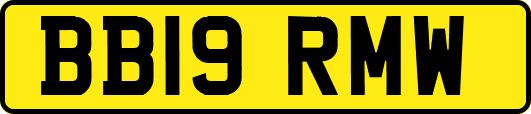 BB19 RMW